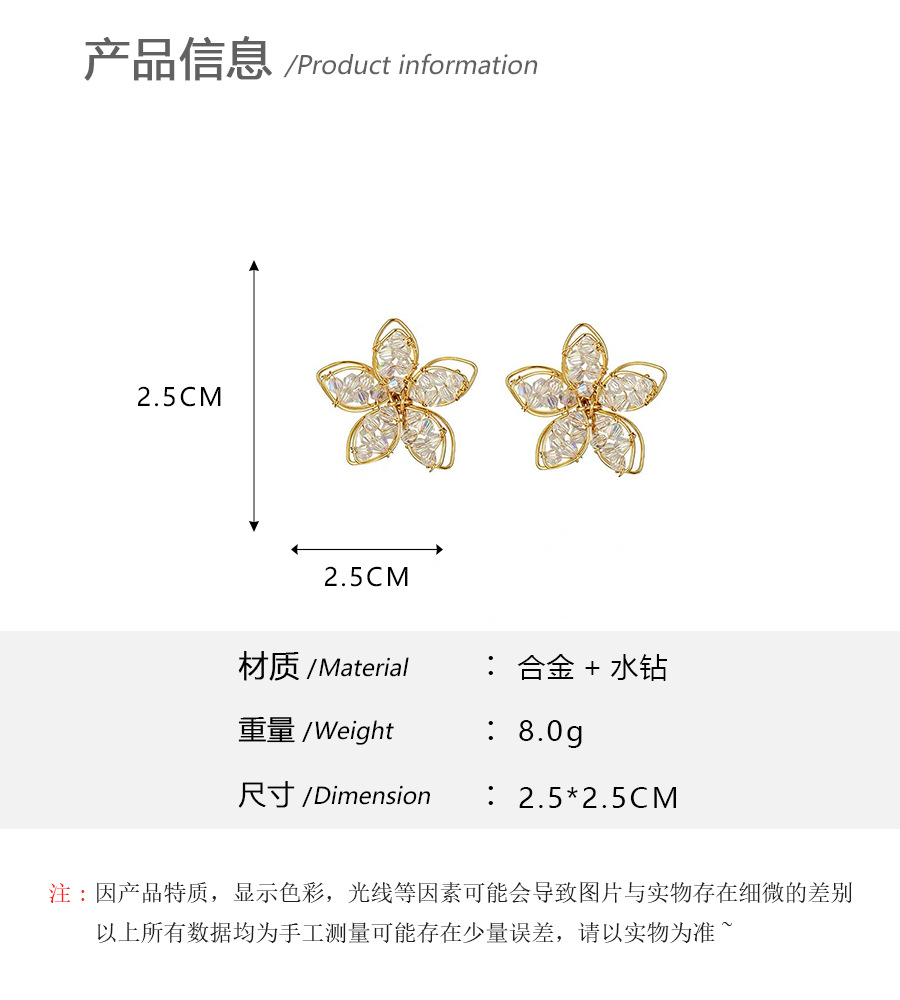 产品信息 /Product information

2.5CM

2.5CM

材质 /Material ： 合金 + 水钻

重量 /Weight ： 8.0g

尺寸 /Dimension ： 2.5*2.5CM

注：因产品特质，显示色彩，光线等因素可能会导致图片与实物存在细微的差别
以上所有数据均为手工测量可能存在少量误差，请以实物为准~